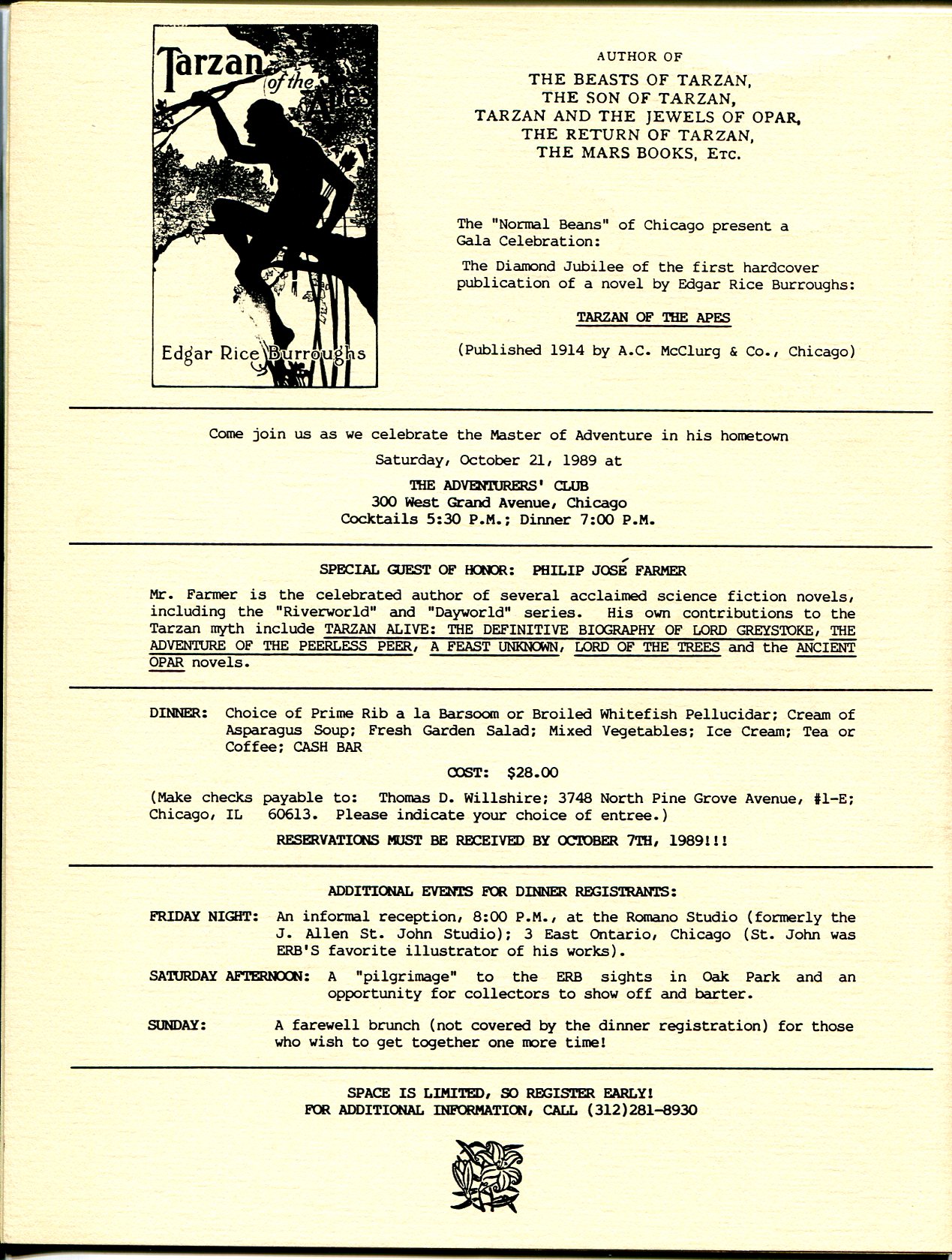 Tarzan of the Apes

Edgar Rice Burroughs

AUTHOR OF
THE BEASTS OF TARZAN,
THE SON OF TARZAN,
TARZAN AND THE JEWELS OF OPAR,
THE RETURN OF TARZAN,
THE MARS BOOKS, Etc.

The "Normal Beans" of Chicago present a Gala Celebration:

The Diamond Jubilee of the first hardcover publication of a novel by Edgar Rice Burroughs:

TARZAN OF THE APES

(Published 1914 by A.C. McClurg & Co., Chicago)

Come join us as we celebrate the Master of Adventure in his hometown

Saturday, October 21, 1989 at

THE ADVENTURERS' CLUB
300 West Grand Avenue, Chicago
Cocktails 5:30 P.M.; Dinner 7:00 P.M.

SPECIAL GUEST OF HONOR: PHILIP JOSÉ FARMER

Mr. Farmer is the celebrated author of several acclaimed science fiction novels, including the "Riverworld" and "Dayworld" series. His own contributions to the Tarzan myth include TARZAN ALIVE: THE DEFINITIVE BIOGRAPHY OF LORD GREYSTOKE, THE ADVENTURE OF THE PEERLESS PEER, A FEAST UNKNOWN, LORD OF THE TREES and the ANCIENT OPAR novels.

DINNER: Choice of Prime Rib a la Barsoom or Broiled Whitefish Pellucidar; Cream of Asparagus Soup; Fresh Garden Salad; Mixed Vegetables; Ice Cream; Tea or Coffee; CASH BAR

COST: $28.00

(Make checks payable to: Thomas D. Willshire; 3748 North Pine Grove Avenue, #1-E; Chicago, IL 60613. Please indicate your choice of entree.)

RESERVATIONS MUST BE RECEIVED BY OCTOBER 7TH, 1989!!!

ADDITIONAL EVENTS FOR DINNER REGISTRANTS:

FRIDAY NIGHT: An informal reception, 8:00 P.M., at the Romano Studio (formerly the J. Allen St. John Studio); 3 East Ontario, Chicago (St. John was ERB'S favorite illustrator of his works).

SATURDAY AFTERNOON: A "pilgrimage" to the ERB sights in Oak Park and an opportunity for collectors to show off and barter.

SUNDAY: A farewell brunch (not covered by the dinner registration) for those who wish to get together one more time!

SPACE IS LIMITED, SO REGISTER EARLY!
FOR ADDITIONAL INFORMATION, CALL (312)281-8930